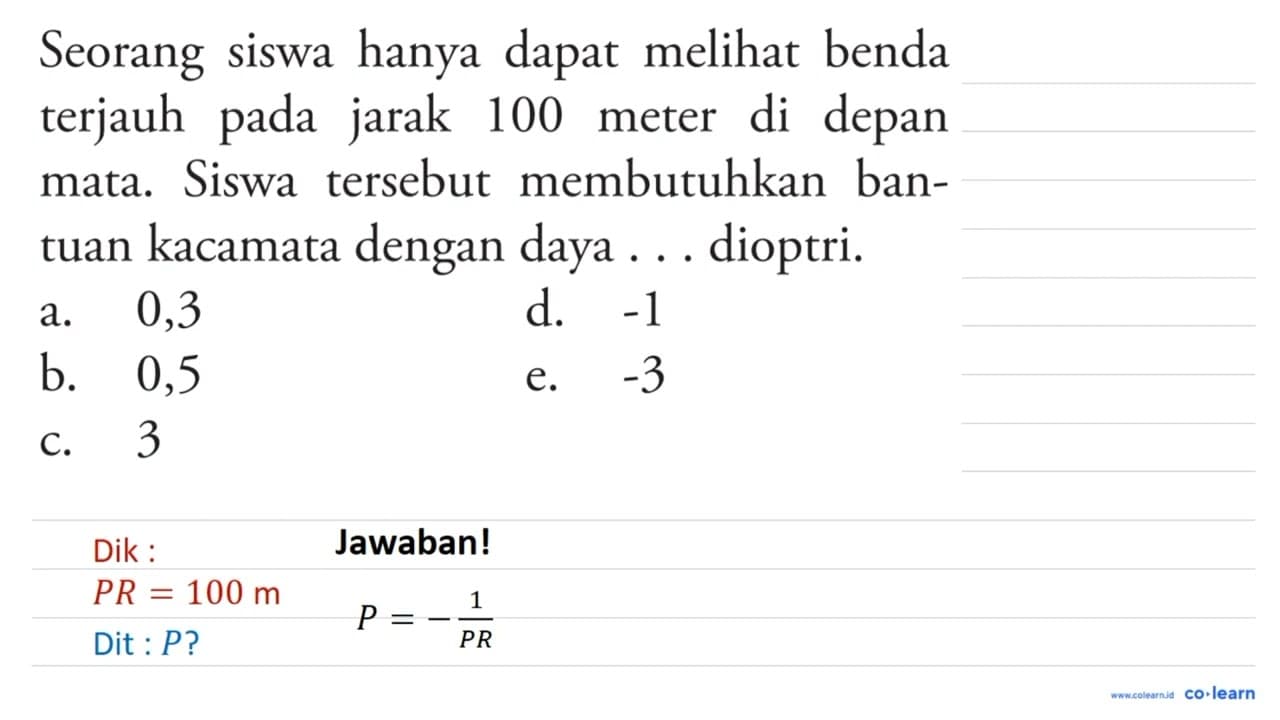 Seorang siswa hanya dapat melihat benda terjauh pada jarak 100 meter di depan mata. Siswa tersebut membutuhkan bantuan kacamata dengan daya . . . dioptri.

a. 0,3
b. 0,5
c. 3
d. -1
e. -3

Dik :
$PR = 100$ m
Dit : $P$?

Jawaban!

$P = -\frac{1}{PR}$

www.colearn.id co·learn